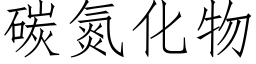 碳氮化物